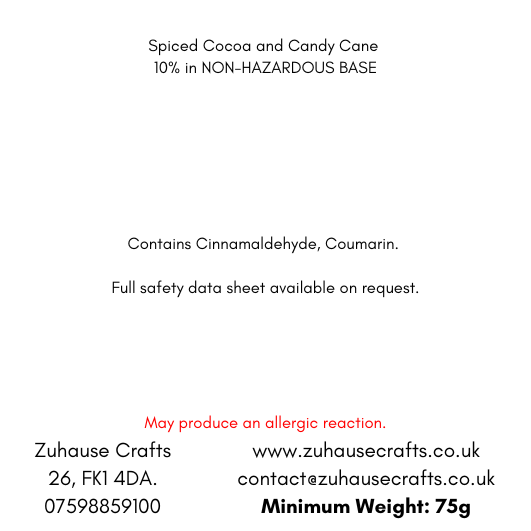 Spiced Cocoa and Candy Cane
10% in NON-HAZARDOUS BASE

Contains Cinnamaldehyde, Coumarin.

Full safety data sheet available on request.

May produce an allergic reaction.

Zuhause Crafts
26, FK1 4DA.
07598859100

www.zuhausecrafts.co.uk
contact@zuhausecrafts.co.uk
Minimum Weight: 75g